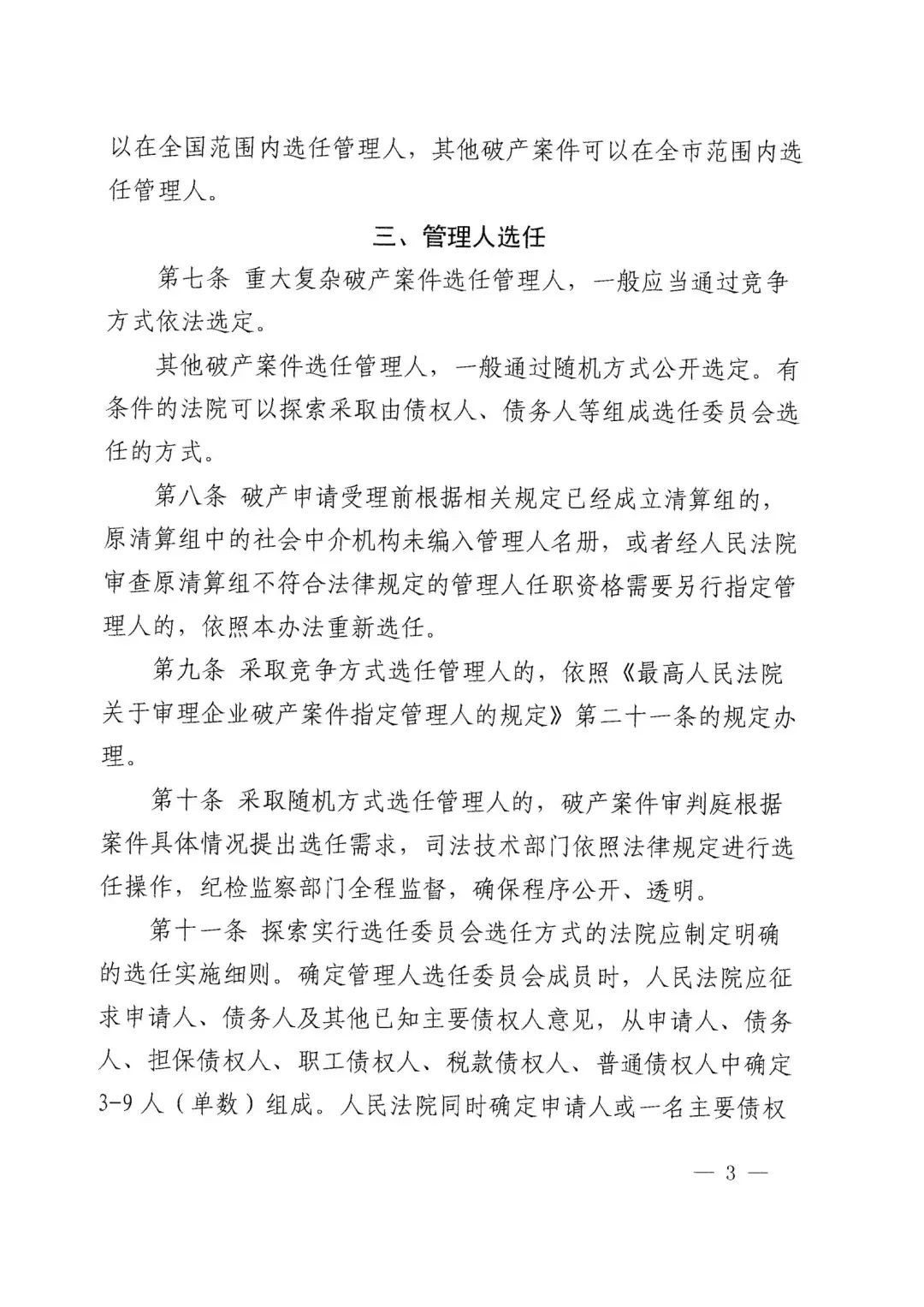 以在全国范围内选任管理人，其他破产案件可以在全市范围内选任管理人。

三、管理人选任

第七条 重大复杂破产案件选任管理人，一般应当通过竞争方式依法选定。

其他破产案件选任管理人，一般通过随机方式公开选定。有条件的法院可以探索采取由债权人、债务人等组成选任委员会选任的方式。

第八条 破产申请受理前根据相关规定已经成立清算组的，原清算组中的社会中介机构未编入管理人名册，或者经人民法院审查原清算组不符合法律规定的管理人任职资格需要另行指定管理人的，依照本办法重新选任。

第九条 采取竞争方式选任管理人的，依照《最高人民法院关于审理企业破产案件指定管理人的规定》第二十一条的规定办理。

第十条 采取随机方式选任管理人的，破产案件审判庭根据案件具体情况提出选任需求，司法技术部门依照法律规定进行选任操作，纪检监察部门全程监督，确保程序公开、透明。

第十一条 探索实行选任委员会选任方式的法院应制定明确的选任实施细则。确定管理人选任委员会成员时，人民法院应征求申请人、债务人及其他已知主要债权人意见，从申请人、债务人、担保债权人、职工债权人、税款债权人、普通债权人中确定3-9人（单数）组成。人民法院同时确定申请人或一名主要债权

— 3 —